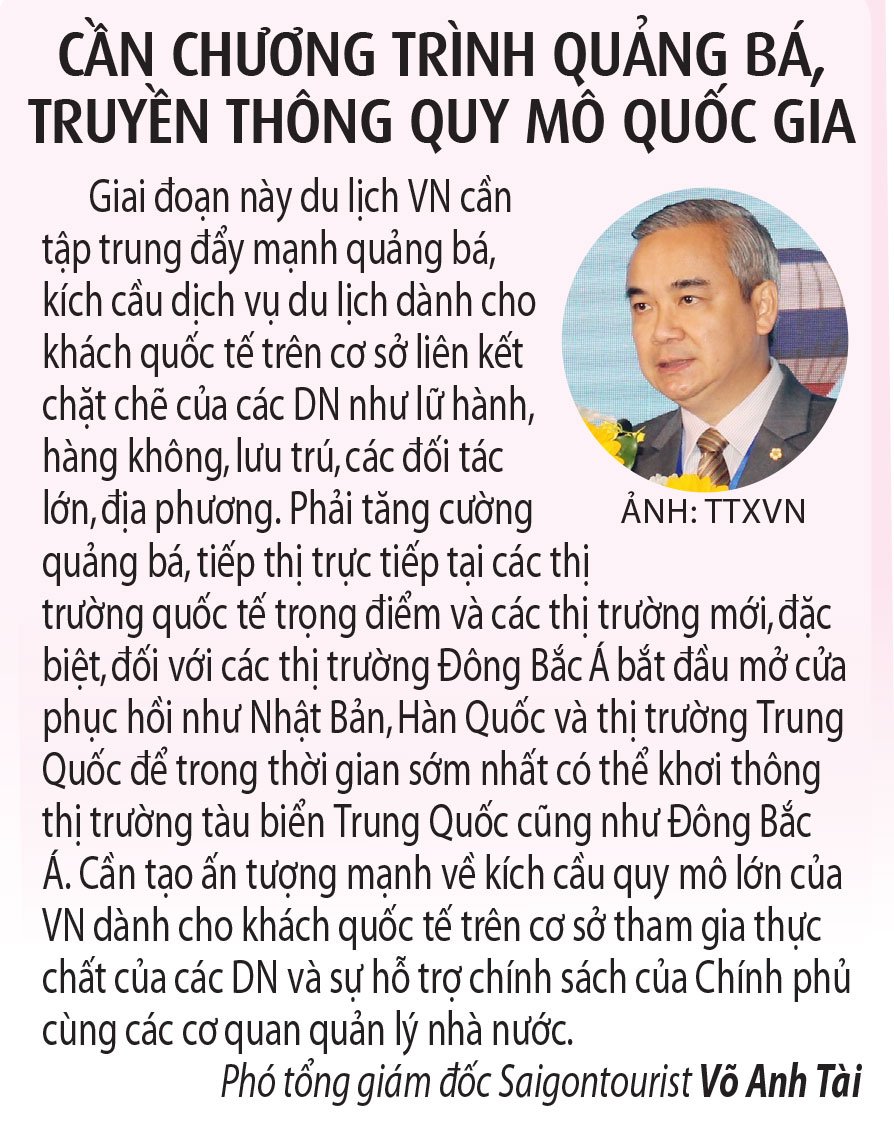 CẦN CHƯƠNG TRÌNH QUẢNG BÁ, TRUYỀN THÔNG QUY MÔ QUỐC GIA

Giai đoạn này du lịch VN cần tập trung đẩy mạnh quảng bá, kích cầu dịch vụ du lịch dành cho khách quốc tế trên cơ sở liên kết chặt chẽ của các DN như lữ hành, hàng không, lưu trú, các đối tác lớn, địa phương. Phải tăng cường quảng bá, tiếp thị trực tiếp tại các thị trường quốc tế trọng điểm và các thị trường mới, đặc biệt, đối với các thị trường Đông Bắc Á bắt đầu mở cửa phục hồi như Nhật Bản, Hàn Quốc và thị trường Trung Quốc để trong thời gian sớm nhất có thể khơi thông thị trường tàu biển Trung Quốc cũng như Đông Bắc Á. Cần tạo ấn tượng mạnh về kích cầu quy mô lớn của VN dành cho khách quốc tế trên cơ sở tham gia thực chất của các DN và sự hỗ trợ chính sách của Chính phủ cùng các cơ quan quản lý nhà nước.

ẢNH: TTXVN

Phó tổng giám đốc Saigontourist Võ Anh Tài